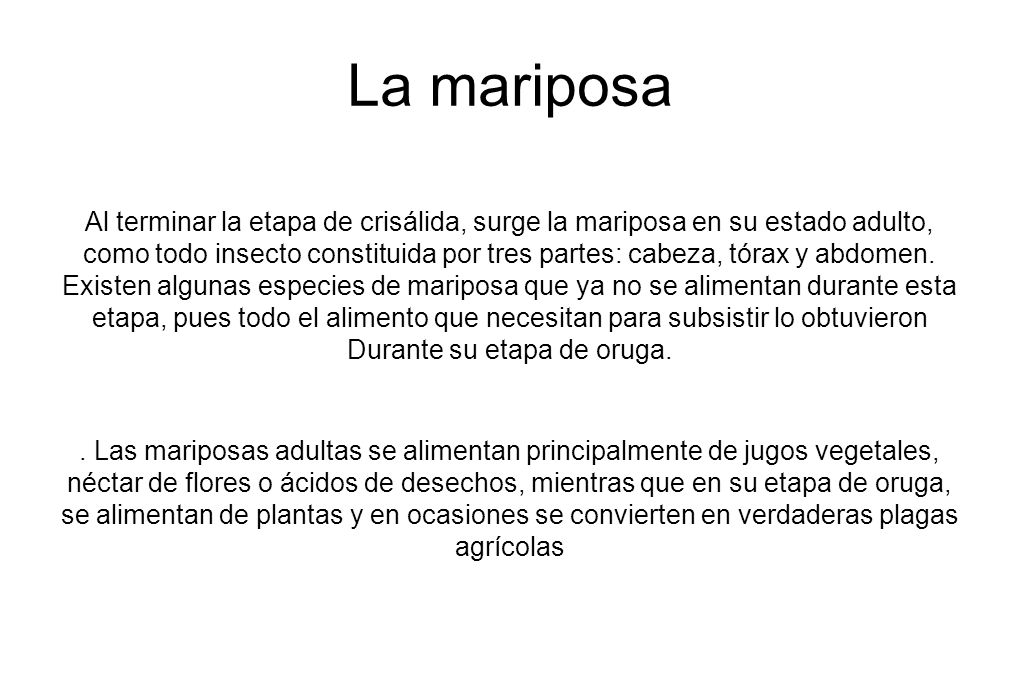 La mariposa

Al terminar la etapa de crisálida, surge la mariposa en su estado adulto, como todo insecto constituida por tres partes: cabeza, tórax y abdomen. Existen algunas especies de mariposa que ya no se alimentan durante esta etapa, pues todo el alimento que necesitan para subsistir lo obtuvieron Durante su etapa de oruga.

. Las mariposas adultas se alimentan principalmente de jugos vegetales, néctar de flores o ácidos de desechos, mientras que en su etapa de oruga, se alimentan de plantas y en ocasiones se convierten en verdaderas plagas agrícolas